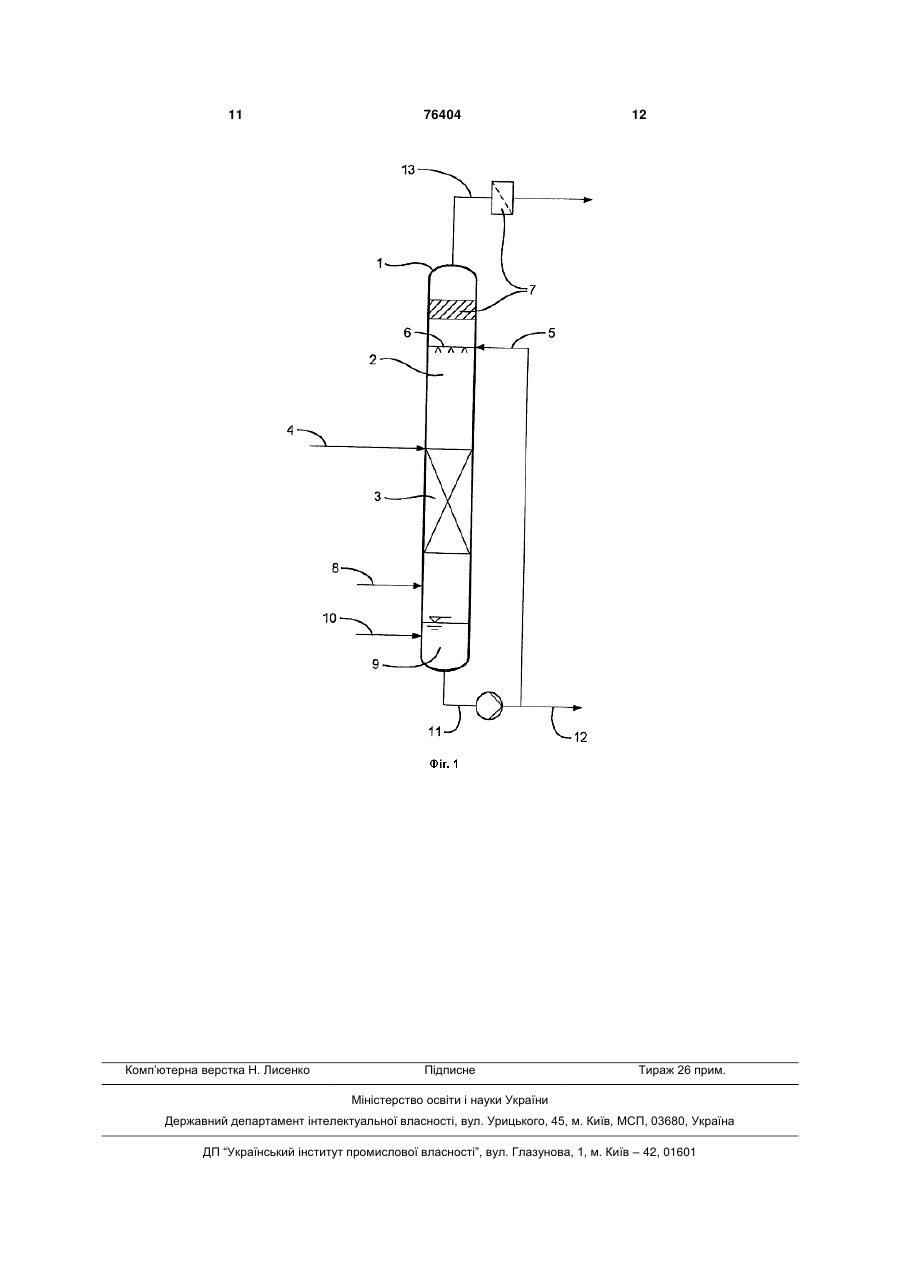 11 76404 12

13
1
7
6
5
2
4
3
8
10
9
11
12

Фіг. 1

Комп'ютерна верстка Н. Лисенко Підписне Тираж 26 прим.

Міністерство освіти і науки України

Державний департамент інтелектуальної власності, вул. Урицького, 45, м. Київ, МСП, 03680, Україна

ДП "Український інститут промислової власності", вул. Глазунова, 1, м. Київ – 42, 01601